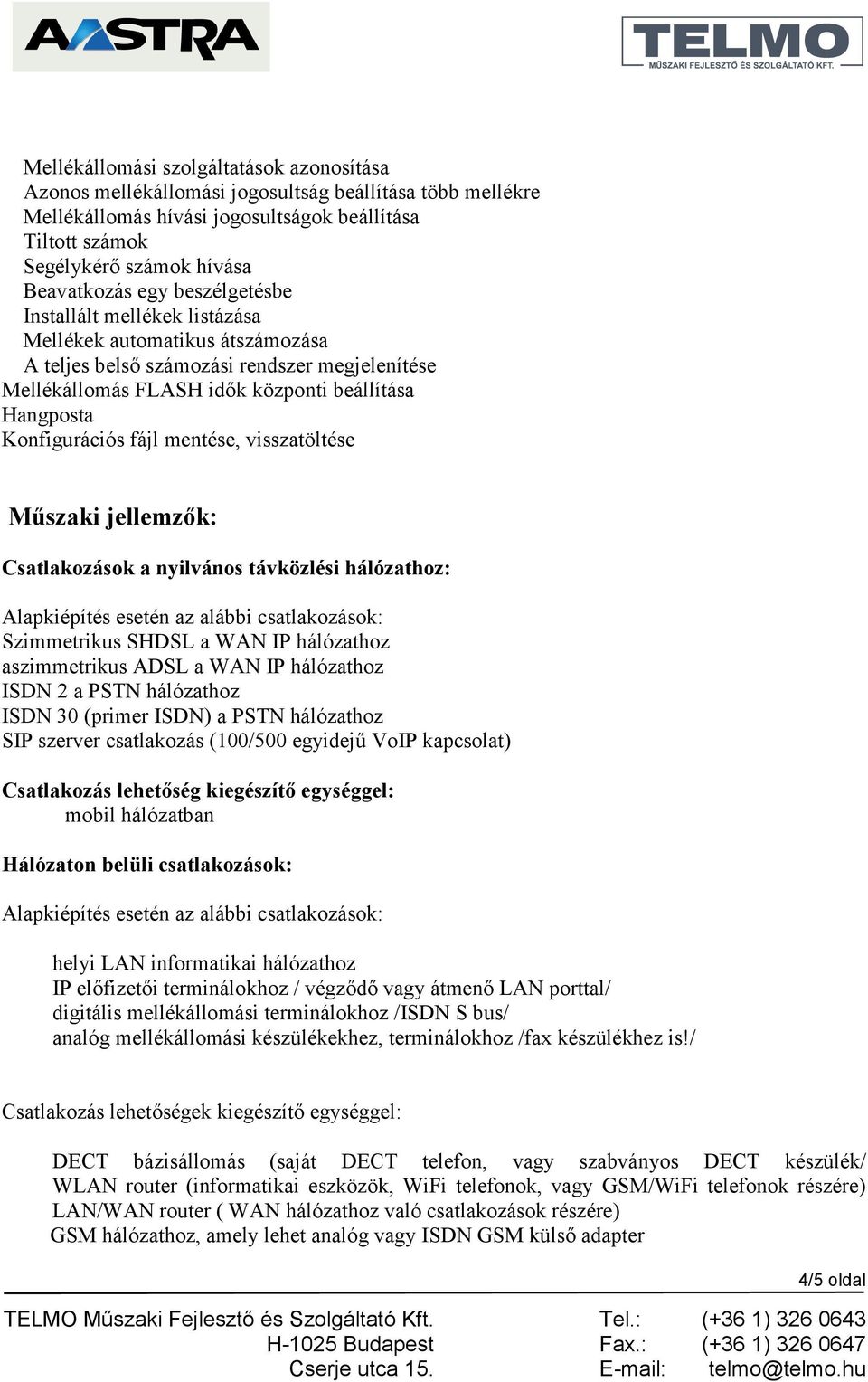 AASTRA

TELMO
MŰSZAKI FEJLESZTŐ ÉS SZOLGÁLTATÓ KFT.

Mellékállomási szolgáltatások azonosítása
Azonos mellékállomási jogosultság beállítása több mellékre
Mellékállomás hívási jogosultságok beállítása
Tiltott számok
Segélykérő számok hívása
Beavatkozás egy beszélgetésbe
Installált mellékek listázása
Mellékek automatikus átszámozása
A teljes belső számozási rendszer megjelenítése
Mellékállomás FLASH idők központi beállítása
Hangposta
Konfigurációs fájl mentése, visszatöltése

Műszaki jellemzők:

Csatlakozások a nyilvános távközlési hálózathoz:

Alapkiépítés esetén az alábbi csatlakozások:
Szimmetrikus SHDSL a WAN IP hálózathoz
aszimmetrikus ADSL a WAN IP hálózathoz
ISDN 2 a PSTN hálózathoz
ISDN 30 (primer ISDN) a PSTN hálózathoz
SIP szerver csatlakozás (100/500 egyidejű VoIP kapcsolat)

Csatlakozás lehetőség kiegészítő egységgel:
mobil hálózatban

Hálózaton belüli csatlakozások:

Alapkiépítés esetén az alábbi csatlakozások:

helyi LAN informatikai hálózathoz
IP előfizetői terminálokhoz / végződő vagy átmenő LAN porttal/
digitális mellékállomási terminálokhoz /ISDN S bus/
analóg mellékállomási készülékekhez, terminálokhoz /fax készülékhez is!/

Csatlakozás lehetőségek kiegészítő egységgel:

DECT bázisállomás (saját DECT telefon, vagy szabványos DECT készülék/
WLAN router (informatikai eszközök, WiFi telefonok, vagy GSM/WiFi telefonok részére)
LAN/WAN router ( WAN hálózathoz való csatlakozások részére)
GSM hálózathoz, amely lehet analóg vagy ISDN GSM külső adapter

4/5 oldal

TELMO Műszaki Fejlesztő és Szolgáltató Kft.
H-1025 Budapest
Cserje utca 15.
Tel.: (+36 1) 326 0643
Fax.: (+36 1) 326 0647
E-mail: telmo@telmo.hu